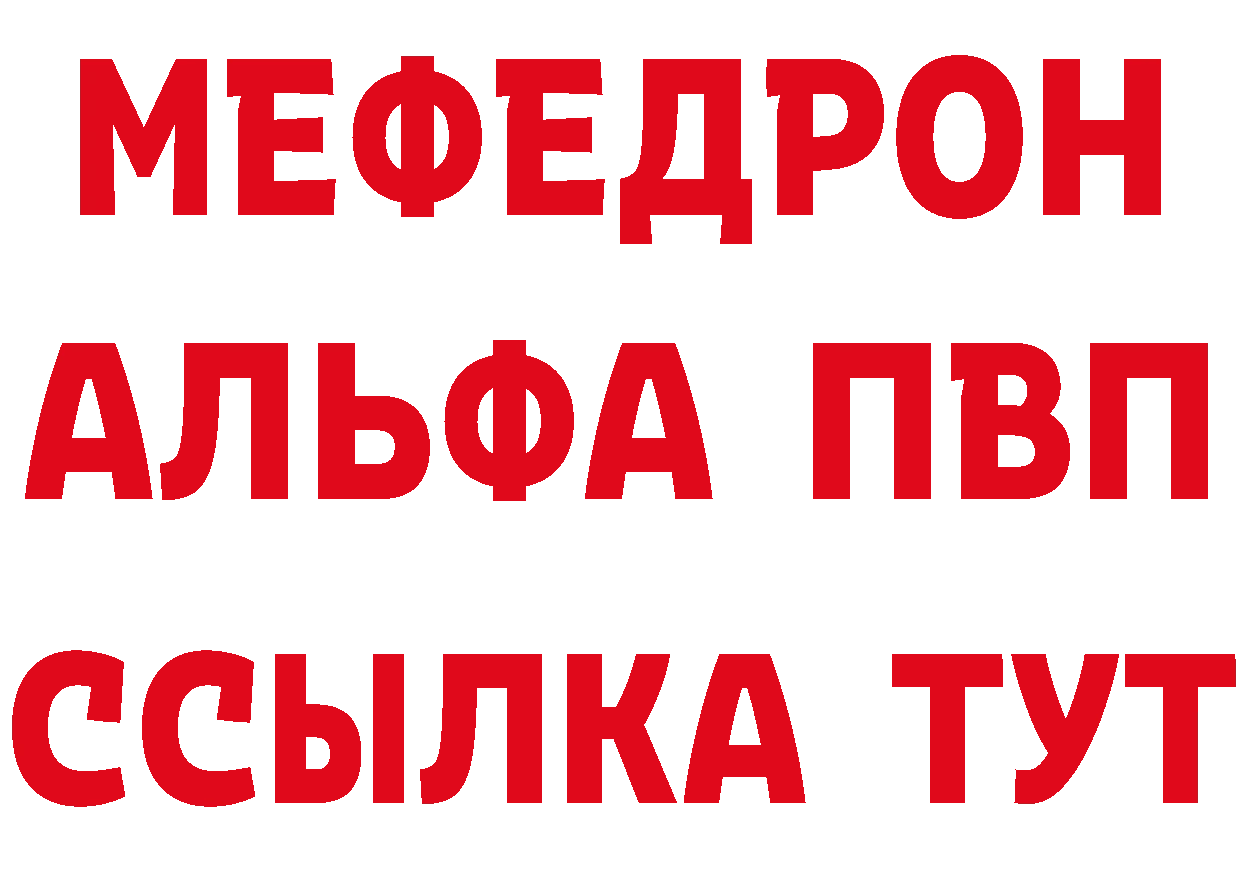 МЕФЕДРОН
АЛЬФА ПВП
ССЫЛКА ТУТ